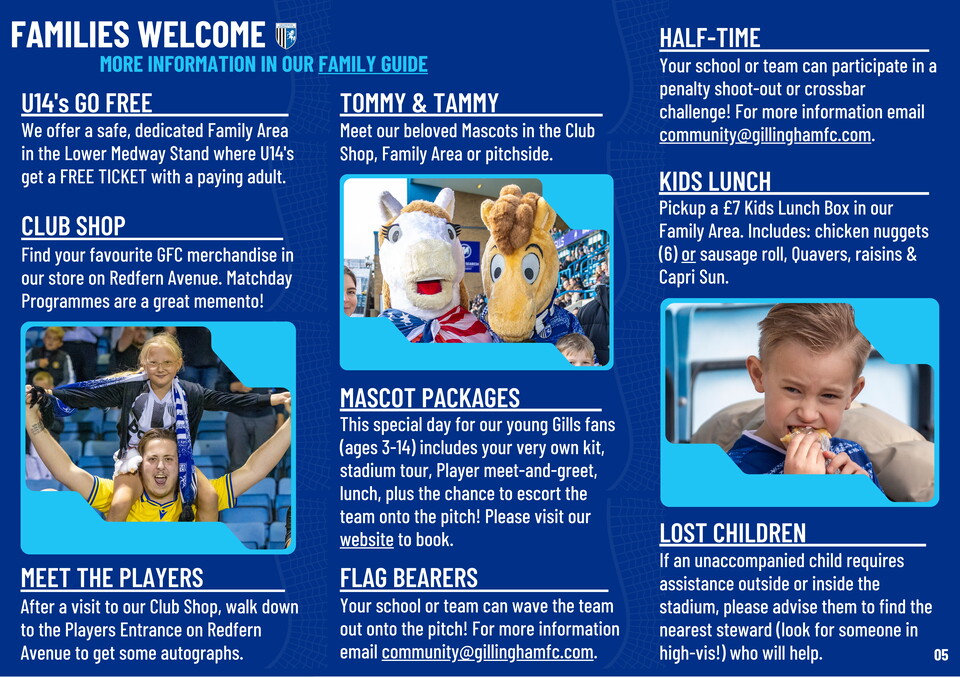 FAMILIES WELCOME

MORE INFORMATION IN OUR FAMILY GUIDE

U14's GO FREE

We offer a safe, dedicated Family Area in the Lower Medway Stand where U14's get a FREE TICKET with a paying adult.

CLUB SHOP

Find your favourite GFC merchandise in our store on Redfern Avenue. Matchday Programmes are a great memento!

MEET THE PLAYERS

After a visit to our Club Shop, walk down to the Players Entrance on Redfern Avenue to get some autographs.

TOMMY & TAMMY

Meet our beloved Mascots in the Club Shop, Family Area or pitchside.

MASCOT PACKAGES

This special day for our young Gills fans (ages 3-14) includes your very own kit, stadium tour, Player meet-and-greet, lunch, plus the chance to escort the team onto the pitch! Please visit our website to book.

FLAG BEARERS

Your school or team can wave the team out onto the pitch! For more information email community@gillinghamfc.com.

HALF-TIME

Your school or team can participate in a penalty shoot-out or crossbar challenge! For more information email community@gillinghamfc.com.

KIDS LUNCH

Pickup a £7 Kids Lunch Box in our Family Area. Includes: chicken nuggets (6) or sausage roll, Quavers, raisins & Capri Sun.

LOST CHILDREN

If an unaccompanied child requires assistance outside or inside the stadium, please advise them to find the nearest steward (look for someone in high-vis!) who will help.

05